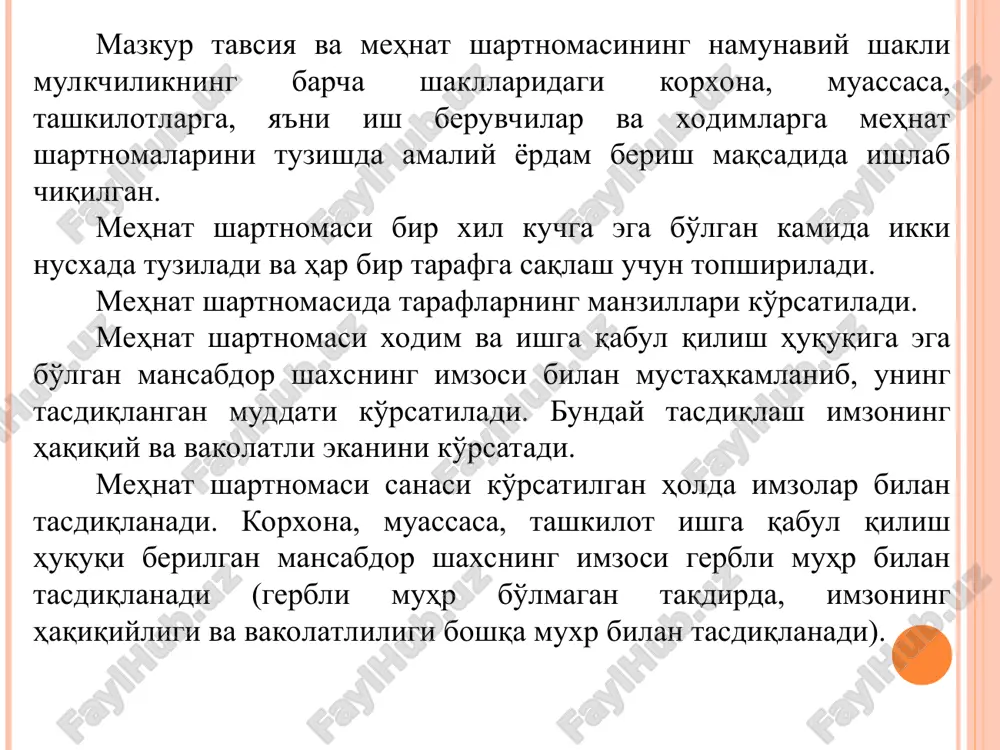 Мазкур тавсия ва меҳнат шартномасининг намунавий шакли мулкчиликнинг барча шаклларидаги корхона, муассаса, ташкилотларга, яъни иш берувчилар ва ходимларга меҳнат шартномаларини тузишда амалий ёрдам бериш мақсадида ишлаб чиқилган.

Меҳнат шартномаси бир хил кучга эга бўлган камида икки нусхада тузилади ва ҳар бир тарафга сақлаш учун топширилади.

Меҳнат шартномасида тарафларнинг манзиллари кўрсатилади.

Меҳнат шартномаси ходим ва ишга қабул қилиш ҳуқуқига эга бўлган мансабдор шахснинг имзоси билан мустаҳкамланиб, унинг тасдиқланган муддати кўрсатилади. Бундай тасдиқлаш имзонинг ҳақиқий ва ваколатли эканини кўрсатади.

Меҳнат шартномаси санаси кўрсатилган ҳолда имзолар билан тасдиқланади. Корхона, муассаса, ташкилот ишга қабул қилиш ҳуқуқи берилган мансабдор шахснинг имзоси гербли муҳр билан тасдиқланади (гербли муҳр бўлмаган тақдирда, имзонинг ҳақиқийлиги ва ваколатлилиги бошқа муҳр билан тасдиқланади).

FaylHub.uz